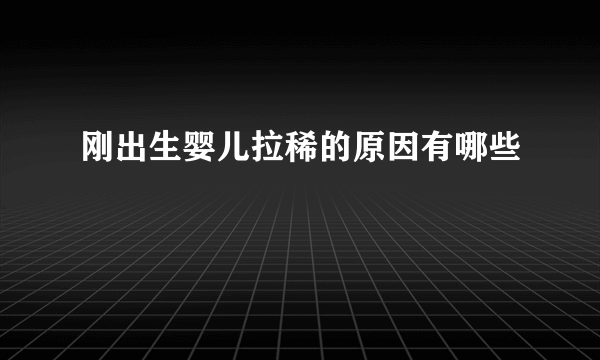 刚出生婴儿拉稀的原因有哪些